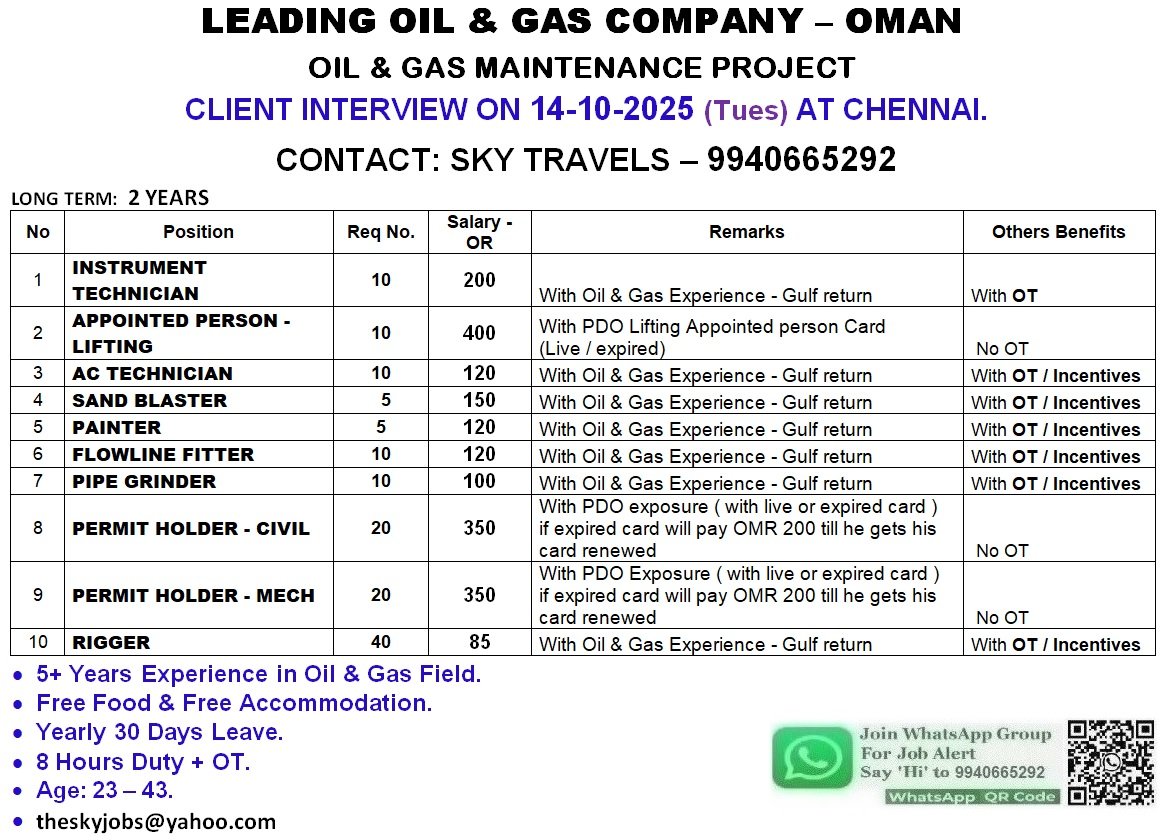 LEADING OIL & GAS COMPANY – OMAN

OIL & GAS MAINTENANCE PROJECT

CLIENT INTERVIEW ON 14-10-2025 (Tues) AT CHENNAI.

CONTACT: SKY TRAVELS – 9940665292

LONG TERM: 2 YEARS

| No | Position | Req No. | Salary - OR | Remarks | Others Benefits |
|---|---|---|---|---|---|
| 1 | INSTRUMENT TECHNICIAN | 10 | 200 | With Oil & Gas Experience - Gulf return | With OT |
| 2 | APPOINTED PERSON - LIFTING | 10 | 400 | With PDO Lifting Appointed person Card (Live / expired) | No OT |
| 3 | AC TECHNICIAN | 10 | 120 | With Oil & Gas Experience - Gulf return | With OT / Incentives |
| 4 | SAND BLASTER | 5 | 150 | With Oil & Gas Experience - Gulf return | With OT / Incentives |
| 5 | PAINTER | 5 | 120 | With Oil & Gas Experience - Gulf return | With OT / Incentives |
| 6 | FLOWLINE FITTER | 10 | 120 | With Oil & Gas Experience - Gulf return | With OT / Incentives |
| 7 | PIPE GRINDER | 10 | 100 | With Oil & Gas Experience - Gulf return | With OT / Incentives |
| 8 | PERMIT HOLDER - CIVIL | 20 | 350 | With PDO exposure ( with live or expired card ) if expired card will pay OMR 200 till he gets his card renewed | No OT |
| 9 | PERMIT HOLDER - MECH | 20 | 350 | With PDO Exposure ( with live or expired card ) if expired card will pay OMR 200 till he gets his card renewed | No OT |
| 10 | RIGGER | 40 | 85 | With Oil & Gas Experience - Gulf return | With OT / Incentives |

• 5+ Years Experience in Oil & Gas Field.
• Free Food & Free Accommodation.
• Yearly 30 Days Leave.
• 8 Hours Duty + OT.
• Age: 23 – 43.
• theskyjobs@yahoo.com

Join WhatsApp Group
For Job Alert
Say 'Hi' to 9940665292
WhatsApp QR Code